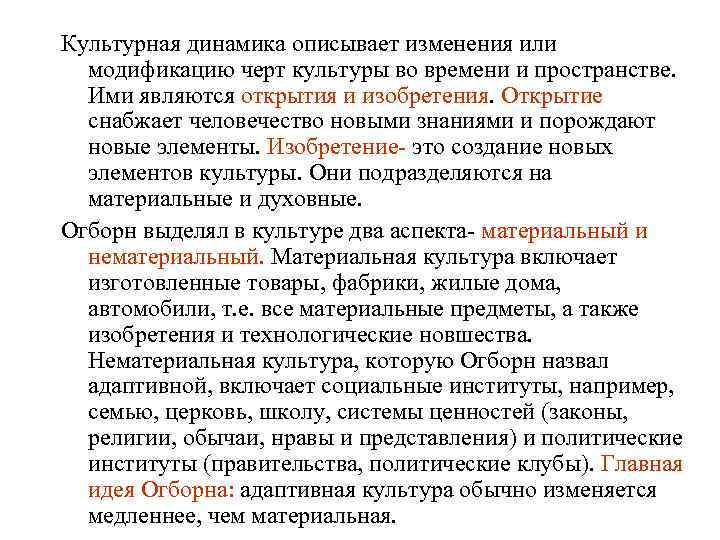 Культурная динамика описывает изменения или модификацию черт культуры во времени и пространстве. Ими являются открытия и изобретения. Открытие снабжает человечество новыми знаниями и порождают новые элементы. Изобретение- это создание новых элементов культуры. Они подразделяются на материальные и духовные.

Огборн выделял в культуре два аспекта- материальный и нематериальный. Материальная культура включает изготовленные товары, фабрики, жилые дома, автомобили, т.е. все материальные предметы, а также изобретения и технологические новшества. Нематериальная культура, которую Огборн назвал адаптивной, включает социальные институты, например, семью, церковь, школу, системы ценностей (законы, религии, обычаи, нравы и представления) и политические институты (правительства, политические клубы). Главная идея Огборна: адаптивная культура обычно изменяется медленнее, чем материальная.